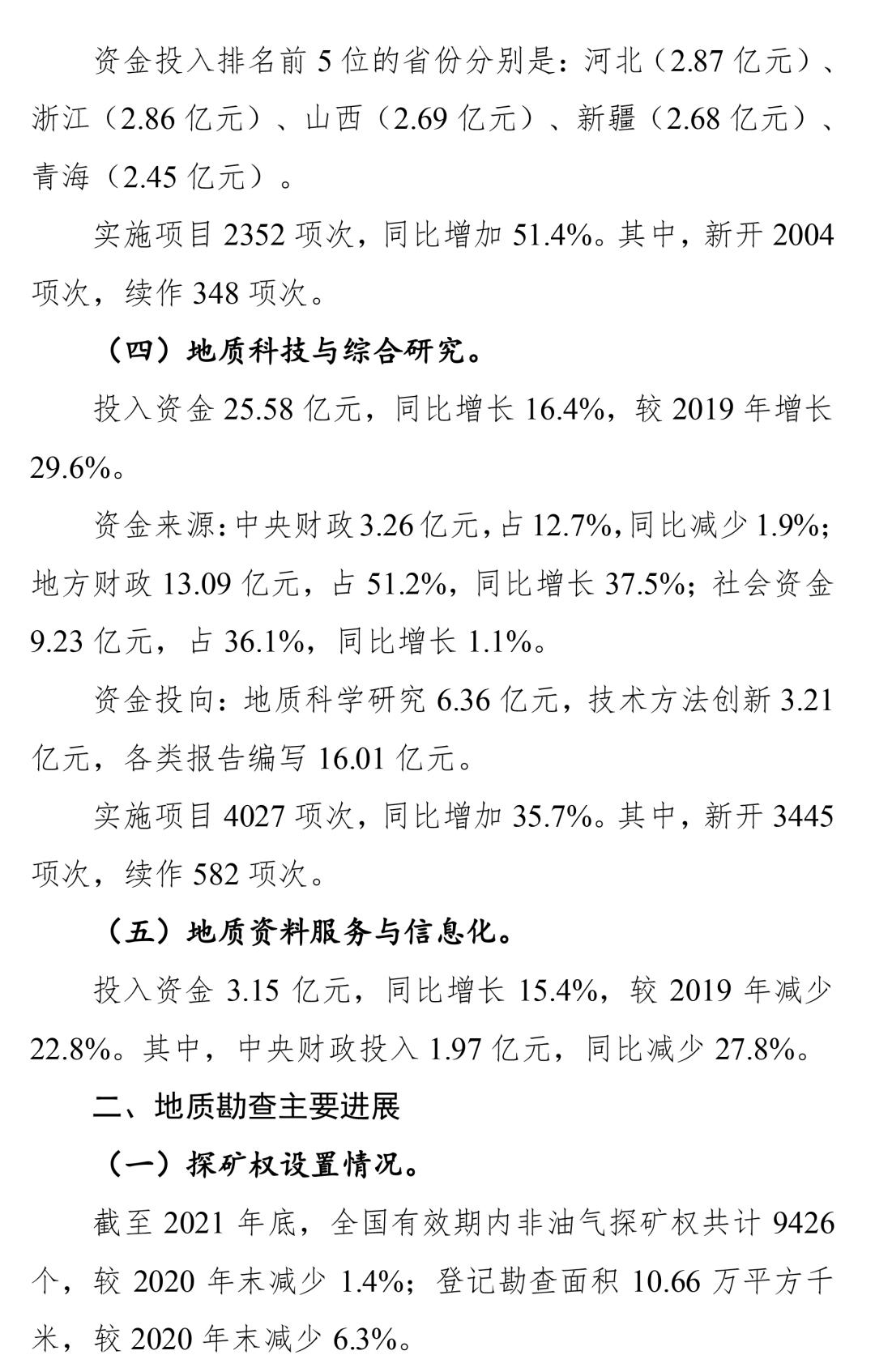 资金投入排名前 5 位的省份分别是：河北（2.87 亿元）、浙江（2.86 亿元）、山西（2.69 亿元）、新疆（2.68 亿元）、青海（2.45 亿元）。

实施项目 2352 项次，同比增加 51.4%。其中，新开 2004 项次，续作 348 项次。

（四）地质科技与综合研究。

投入资金 25.58 亿元，同比增长 16.4%，较 2019 年增长 29.6%。

资金来源：中央财政 3.26 亿元，占 12.7%，同比减少 1.9%；地方财政 13.09 亿元，占 51.2%，同比增长 37.5%；社会资金 9.23 亿元，占 36.1%，同比增长 1.1%。

资金投向：地质科学研究 6.36 亿元，技术方法创新 3.21 亿元，各类报告编写 16.01 亿元。

实施项目 4027 项次，同比增加 35.7%。其中，新开 3445 项次，续作 582 项次。

（五）地质资料服务与信息化。

投入资金 3.15 亿元，同比增长 15.4%，较 2019 年减少 22.8%。其中，中央财政投入 1.97 亿元，同比减少 27.8%。

二、地质勘查主要进展

（一）探矿权设置情况。

截至 2021 年底，全国有效期内非油气探矿权共计 9426 个，较 2020 年末减少 1.4%；登记勘查面积 10.66 万平方千米，较 2020 年末减少 6.3%。